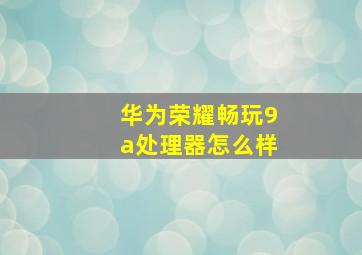 华为荣耀畅玩9a处理器怎么样